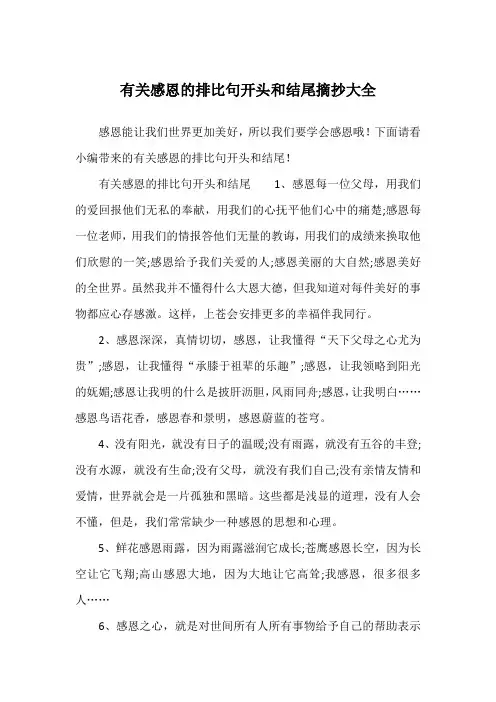 有关感恩的排比句开头和结尾摘抄大全

感恩能让我们世界更加美好，所以我们要学会感恩哦！下面请看小编带来的有关感恩的排比句开头和结尾！

有关感恩的排比句开头和结尾　　1、感恩每一位父母，用我们的爱回报他们无私的奉献，用我们的心抚平他们心中的痛楚;感恩每一位老师，用我们的情报答他们无量的教诲，用我们的成绩来换取他们欣慰的一笑;感恩给予我们关爱的人;感恩美丽的大自然;感恩美好的全世界。虽然我并不懂得什么大恩大德，但我知道对每件美好的事物都应心存感激。这样，上苍会安排更多的幸福伴我同行。

2、感恩深深，真情切切，感恩，让我懂得“天下父母之心尤为贵”;感恩，让我懂得“承膝于祖辈的乐趣”;感恩，让我领略到阳光的妩媚;感恩让我明的什么是披肝沥胆，风雨同舟;感恩，让我明白……感恩鸟语花香，感恩春和景明，感恩蔚蓝的苍穹。

4、没有阳光，就没有日子的温暖;没有雨露，就没有五谷的丰登;没有水源，就没有生命;没有父母，就没有我们自己;没有亲情友情和爱情，世界就会是一片孤独和黑暗。这些都是浅显的道理，没有人会不懂，但是，我们常常缺少一种感恩的思想和心理。

5、鲜花感恩雨露，因为雨露滋润它成长;苍鹰感恩长空，因为长空让它飞翔;高山感恩大地，因为大地让它高耸;我感恩，很多很多人……

6、感恩之心，就是对世间所有人所有事物给予自己的帮助表示